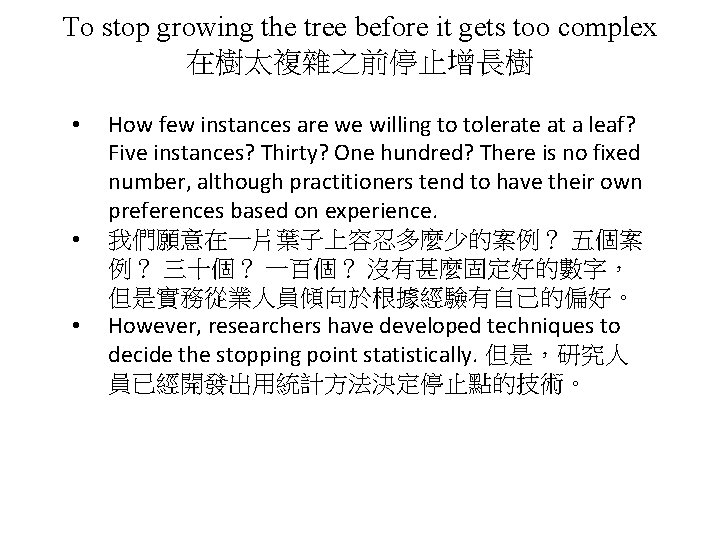 To stop growing the tree before it gets too complex
在樹太複雜之前停止增長樹

• How few instances are we willing to tolerate at a leaf? Five instances? Thirty? One hundred? There is no fixed number, although practitioners tend to have their own preferences based on experience.
• 我們願意在一片葉子上容忍多麼少的案例？ 五個案例？ 三十個？ 一百個？ 沒有甚麼固定好的數字，但是實務從業人員傾向於根據經驗有自己的偏好。
• However, researchers have developed techniques to decide the stopping point statistically. 但是，研究人員已經開發出用統計方法決定停止點的技術。